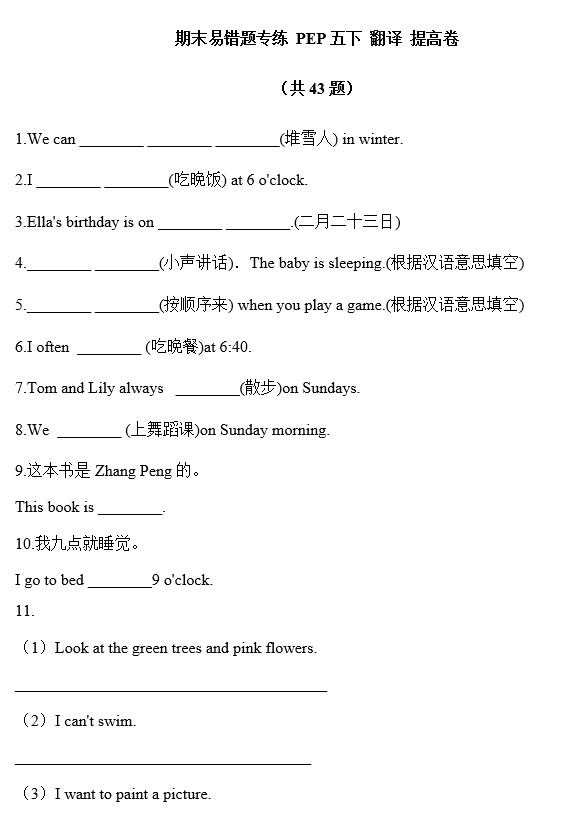 期末易错题专练 PEP 五下 翻译 提高卷

（共 43 题）

1.We can ________ ________ ________(堆雪人) in winter.

2.I ________ ________(吃晚饭) at 6 o'clock.

3.Ella's birthday is on ________ ________.(二月二十三日)

4.________ ________(小声讲话). The baby is sleeping.(根据汉语意思填空)

5.________ ________(按顺序来) when you play a game.(根据汉语意思填空)

6.I often ________ (吃晚餐)at 6:40.

7.Tom and Lily always ________(散步)on Sundays.

8.We ________ (上舞蹈课)on Sunday morning.

9.这本书是 Zhang Peng 的。

This book is ________.

10.我九点就睡觉。

I go to bed ________9 o'clock.

11.

（1）Look at the green trees and pink flowers.

________________________________________

（2）I can't swim.

________________________________________

（3）I want to paint a picture.